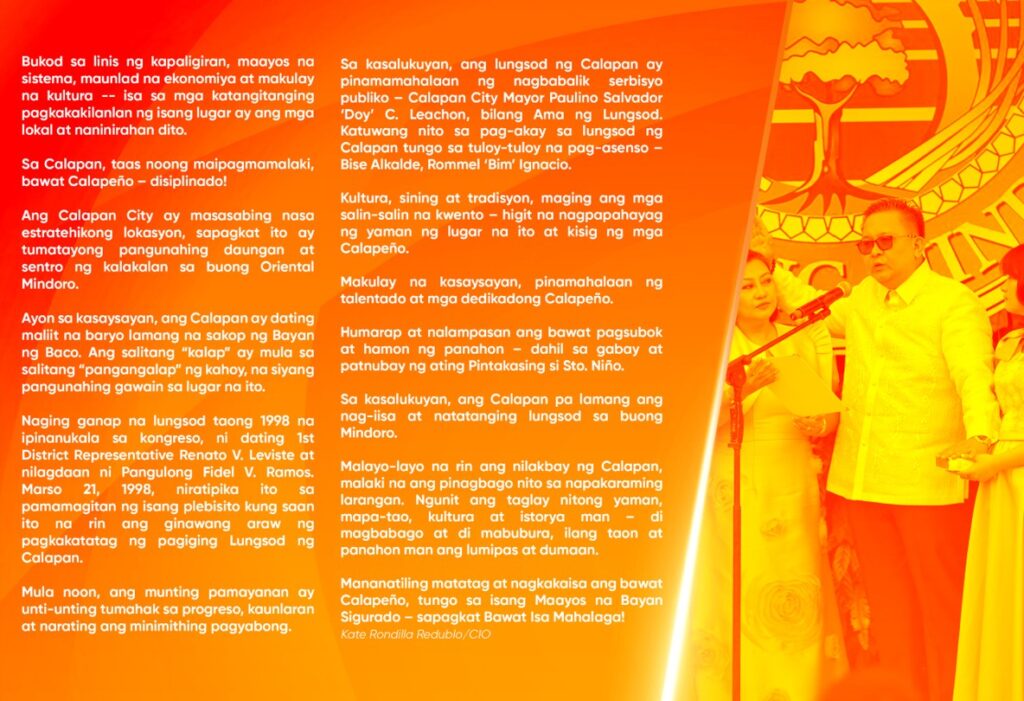 Bukod sa linis ng kapaligiran, maayos na sistema, maunlad na ekonomiya at makulay na kultura -- isa sa mga katangitanging pagkakakilanlan ng isang lugar ay ang mga lokal at naninirahan dito.

Sa Calapan, taas noong maipagmamalaki, bawat Calapeño – disiplinado!

Ang Calapan City ay masasabing nasa estratehikong lokasyon, sapagkat ito ay tumatayong pangunahing daungan at sentro ng kalakalan sa buong Oriental Mindoro.

Ayon sa kasaysayan, ang Calapan ay dating maliit na baryo lamang na sakop ng Bayan ng Baco. Ang salitang "kalap" ay mula sa salitang "pangangalap" ng kahoy, na siyang pangunahing gawain sa lugar na ito.

Naging ganap na lungsod taong 1998 na ipinanukala sa kongreso, ni dating 1st District Representative Renato V. Leviste at nilagdaan ni Pangulong Fidel V. Ramos. Marso 21, 1998, niratipika ito sa pamamagitan ng isang plebisito kung saan ito na rin ang ginawang araw ng pagkakatatag ng pagiging Lungsod ng Calapan.

Mula noon, ang munting pamayanan ay unti-unting tumahak sa progreso, kaunlaran at narating ang minimithing pagyabong.

Sa kasalukuyan, ang lungsod ng Calapan ay pinamamahalaan ng nagbabalik serbisyo publiko – Calapan City Mayor Paulino Salvador 'Doy' C. Leachon, bilang Ama ng Lungsod. Katuwang nito sa pag-akay sa lungsod ng Calapan tungo sa tuloy-tuloy na pag-asenso – Bise Alkalde, Rommel 'Bim' Ignacio.

Kultura, sining at tradisyon, maging ang mga salin-salin na kwento – higit na nagpapahayag ng yaman ng lugar na ito at kisig ng mga Calapeño.

Makulay na kasaysayan, pinamahalaan ng talentado at mga dedikadong Calapeño.

Humarap at nalampasan ang bawat pagsubok at hamon ng panahon – dahil sa gabay at patnubay ng ating Pintakasing si Sto. Niño.

Sa kasalukuyan, ang Calapan pa lamang ang nag-iisa at natatanging lungsod sa buong Mindoro.

Malayo-layo na rin ang nilakbay ng Calapan, malaki na ang pinagbago nito sa napakaraming larangan. Ngunit ang taglay nitong yaman, mapa-tao, kultura at istorya man – di magbabago at di mabubura, ilang taon at panahon man ang lumipas at dumaan.

Mananatiling matatag at nagkakaisa ang bawat Calapeño, tungo sa isang Maayos na Bayan Sigurado – sapagkat Bawat Isa Mahalaga!
Kate Rondilla Redublo/CIO